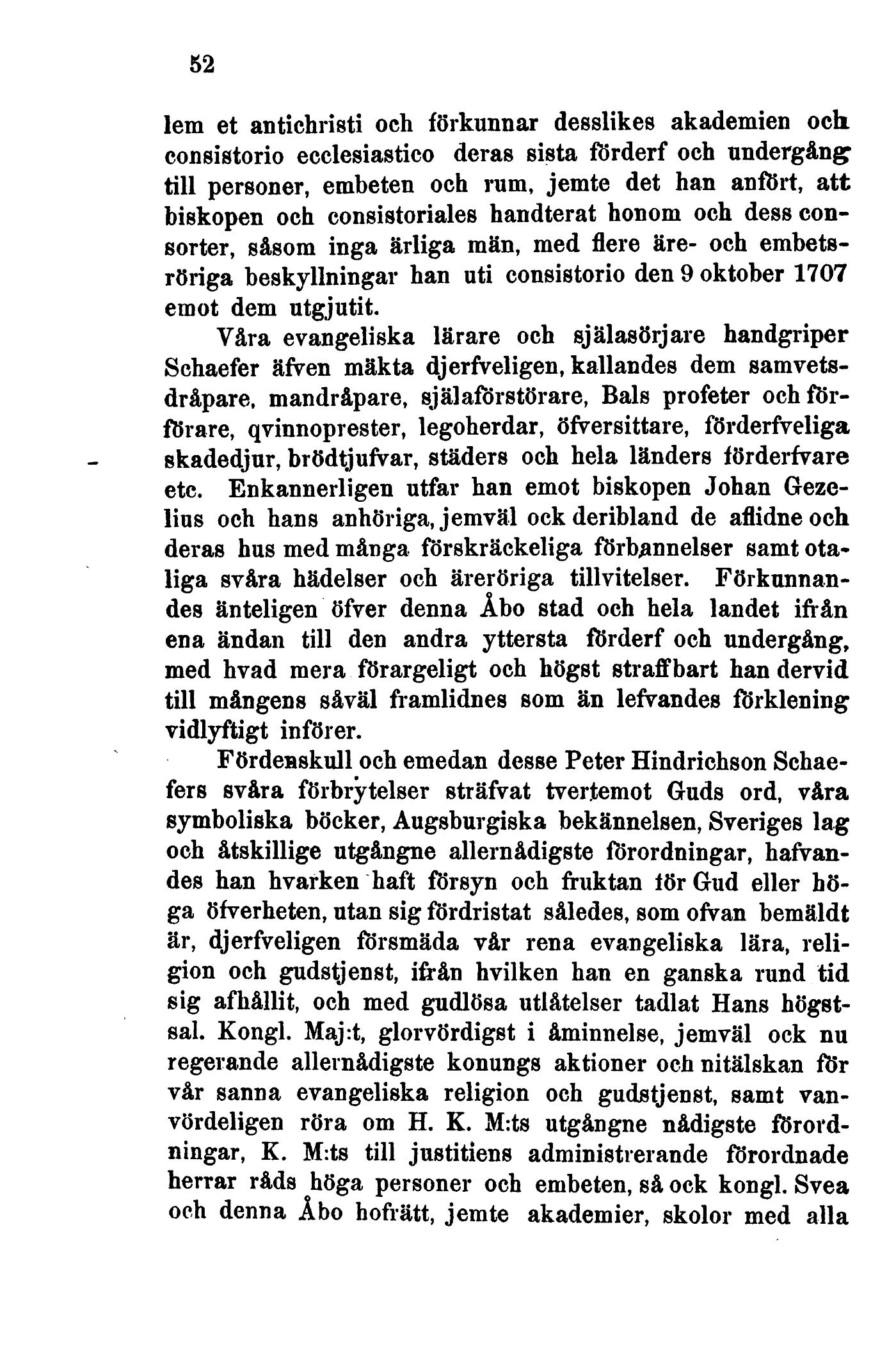 52

lem et antichristi och förkunnar desslikes akademien och consistorio ecclesiastico deras sista förderf och undergång till personer, embeten och rum, jemte det han anfört, att biskopen och consistoriales handterat honom och dess consorter, såsom inga ärliga män, med flere äre- och embetsröriga beskyllningar han uti consistorio den 9 oktober 1707 emot dem utgjutit.

Våra evangeliska lärare och själasörjare handgriper Schaefer äfven mäkta djerfveligen, kallandes dem samvetsdråpare, mandråpare, själaförstörare, Bals profeter och förförare, qvinnoprester, legoherdar, öfversittare, förderfveliga skadedjur, brödtjufvar, städers och hela länders förderfvare etc. Enkannerligen utfar han emot biskopen Johan Gezelius och hans anhöriga, jemväl ock deribland de aflidne och deras hus med många förskräckeliga förbannelser samt otaliga svåra hädelser och äreröriga tillvitelser. Förkunnandes änteligen öfver denna Åbo stad och hela landet ifrån ena ändan till den andra yttersta förderf och undergång, med hvad mera förargeligt och högst straffbart han dervid till mångens såväl framlidnes som än lefvandes förklening vidlyftigt införer.

Fördenskull och emedan desse Peter Hindrichson Schaefers svåra förbrytelser sträfvat tvertemot Guds ord, våra symboliska böcker, Augsburgiska bekännelsen, Sveriges lag och åtskillige utgångne allernådigste förordningar, hafvandes han hvarken haft försyn och fruktan för Gud eller höga öfverheten, utan sig fördristat således, som ofvan bemäldt är, djerfveligen försmäda vår rena evangeliska lära, religion och gudstjenst, ifrån hvilken han en ganska rund tid sig afhållit, och med gudlösa utlåtelser tadlat Hans högstsal. Kongl. Maj:t, glorvördigst i åminnelse, jemväl ock nu regerande allernådigste konungs aktioner och nitälskan för vår sanna evangeliska religion och gudstjenst, samt vanvördeligen röra om H. K. M:ts utgångne nådigste förordningar, K. M:ts till justitiens administrerande förordnade herrar råds höga personer och embeten, så ock kongl. Svea och denna Åbo hofrätt, jemte akademier, skolor med alla